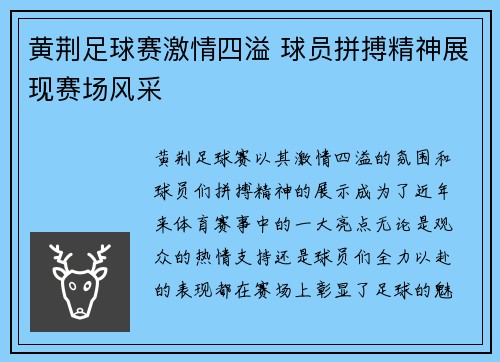 黄荆足球赛激情四溢 球员拼搏精神展现赛场风采

黄荆足球赛以其激情四溢的氛围和球员们拼搏精神的展示成为了近年来体育赛事中的一大亮点无论是观众的热情支持还是球员们全力以赴的表现都在赛场上彰显了足球的魅